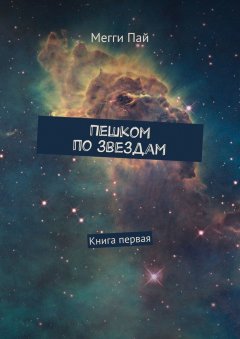 Мегги Пай

ПЕШКОМ ПО ЗВЕЗДАМ

Книга первая